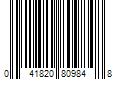 0 41820 80984 8